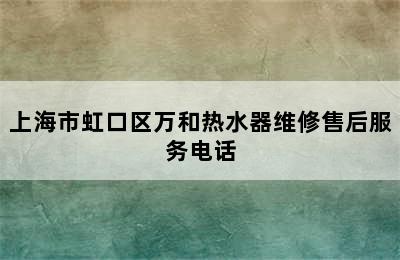 上海市虹口区万和热水器维修售后服务电话